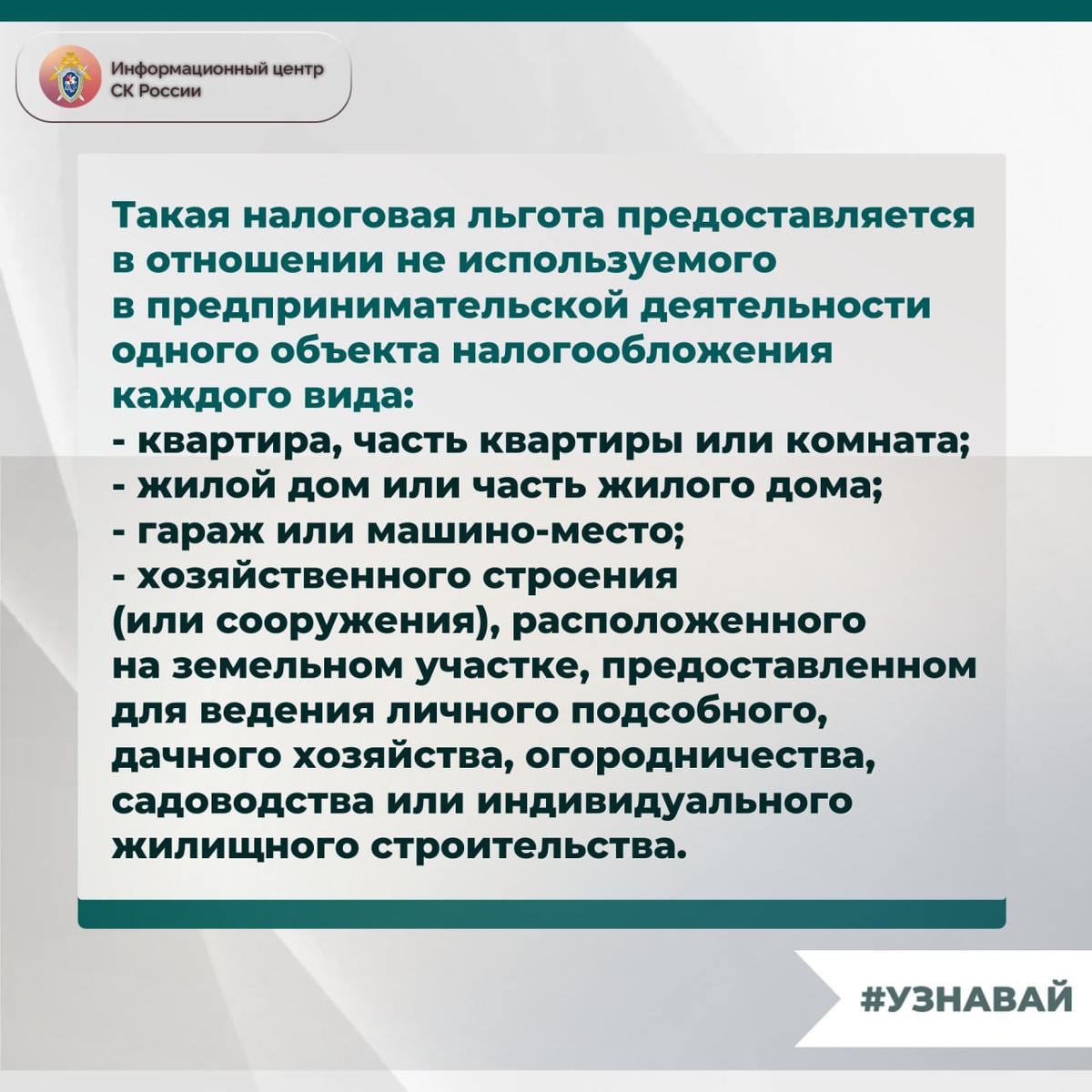 Информационный центр СК России

Такая налоговая льгота предоставляется в отношении не используемого в предпринимательской деятельности одного объекта налогообложения каждого вида:
- квартира, часть квартиры или комната;
- жилой дом или часть жилого дома;
- гараж или машино-место;
- хозяйственного строения (или сооружения), расположенного на земельном участке, предоставленном для ведения личного подсобного, дачного хозяйства, огородничества, садоводства или индивидуального жилищного строительства.

#УЗНАВАЙ